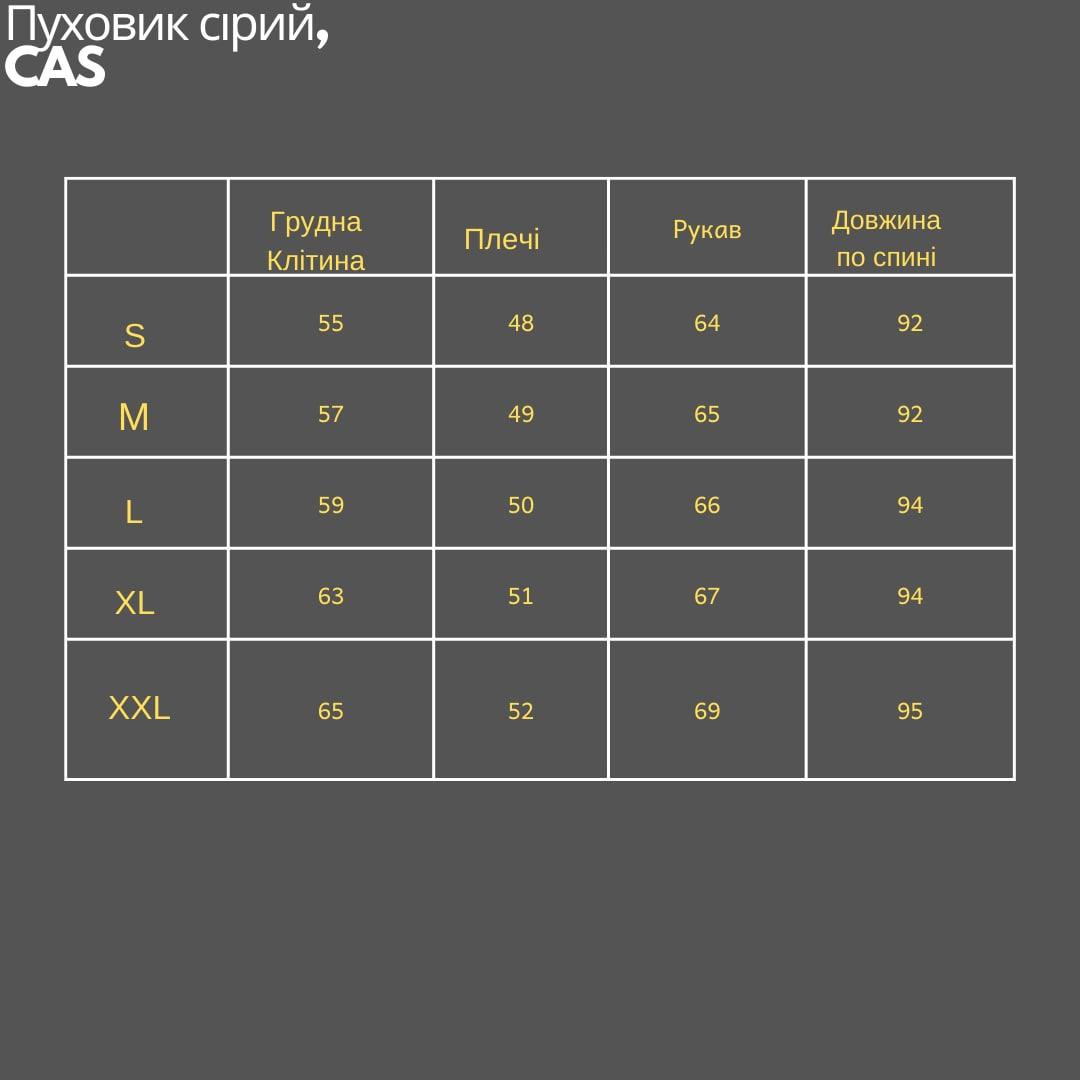 Пуховик сірий, CAS

| | Грудна Клітина | Плечі | Рукав | Довжина по спині |
|---|---|---|---|---|
| S | 55 | 48 | 64 | 92 |
| M | 57 | 49 | 65 | 92 |
| L | 59 | 50 | 66 | 94 |
| XL | 63 | 51 | 67 | 94 |
| XXL | 65 | 52 | 69 | 95 |